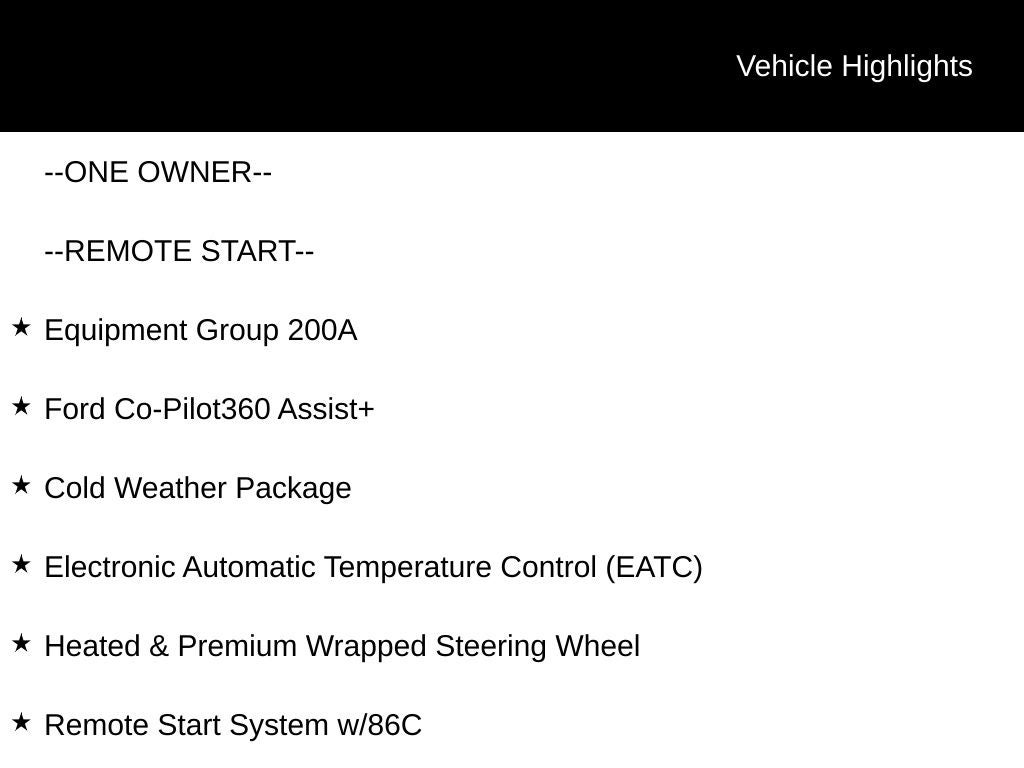 Vehicle Highlights

--ONE OWNER--

--REMOTE START--

★ Equipment Group 200A

★ Ford Co-Pilot360 Assist+

★ Cold Weather Package

★ Electronic Automatic Temperature Control (EATC)

★ Heated & Premium Wrapped Steering Wheel

★ Remote Start System w/86C